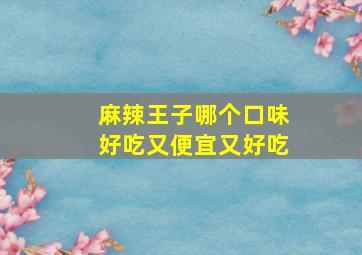 麻辣王子哪个口味
好吃又便宜又好吃